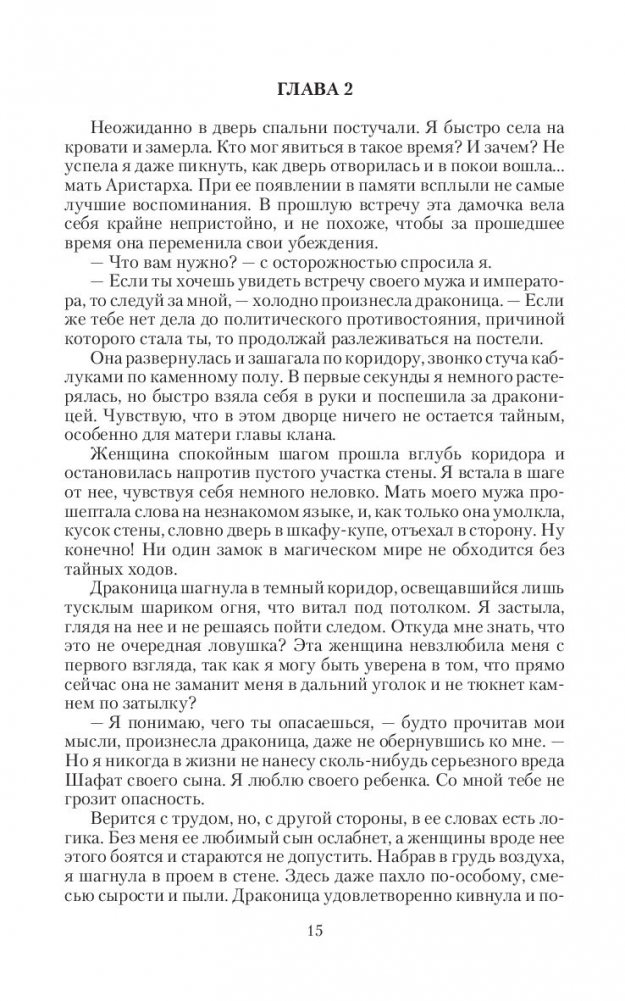 ГЛАВА 2

Неожиданно в дверь спальни постучали. Я быстро села на кровати и замерла. Кто мог явиться в такое время? И зачем? Не успела я даже пикнуть, как дверь отворилась и в покои вошла... мать Аристарха. При ее появлении в памяти всплыли не самые лучшие воспоминания. В прошлую встречу эта дамочка вела себя крайне непристойно, и не похоже, чтобы за прошедшее время она переменила свои убеждения.

— Что вам нужно? — с осторожностью спросила я.

— Если ты хочешь увидеть встречу своего мужа и императора, то следуй за мной, — холодно произнесла драконица. — Если же тебе нет дела до политического противостояния, причиной которого стала ты, то продолжай разлеживаться на постели.

Она развернулась и зашагала по коридору, звонко стуча каблуками по каменному полу. В первые секунды я немного растерялась, но быстро взяла себя в руки и поспешила за драконицей. Чувствую, что в этом дворце ничего не остается тайным, особенно для матери главы клана.

Женщина спокойным шагом прошла вглубь коридора и остановилась напротив пустого участка стены. Я встала в шаге от нее, чувствуя себя немного неловко. Мать моего мужа прошептала слова на незнакомом языке, и, как только она умолкла, кусок стены, словно дверь в шкафу-купе, отъехал в сторону. Ну конечно! Ни один замок в магическом мире не обходится без тайных ходов.

Драконица шагнула в темный коридор, освещавшийся лишь тусклым шариком огня, что витал под потолком. Я застыла, глядя на нее и не решаясь пойти следом. Откуда мне знать, что это не очередная ловушка? Эта женщина невзлюбила меня с первого взгляда, так как я могу быть уверена в том, что прямо сейчас она не заманит меня в дальний уголок и не тюкнет камнем по затылку?

— Я понимаю, чего ты опасаешься, — будто прочитав мои мысли, произнесла драконица, даже не обернувшись ко мне. — Но я никогда в жизни не нанесу сколь-нибудь серьезного вреда Шафат своего сына. Я люблю своего ребенка. Со мной тебе не грозит опасность.

Верится с трудом, но, с другой стороны, в ее словах есть логика. Без меня ее любимый сын ослабнет, а женщины вроде нее этого боятся и стараются не допустить. Набрав в грудь воздуха, я шагнула в проем в стене. Здесь даже пахло по-особому, смесью сырости и пыли. Драконица удовлетворенно кивнула и по-

15